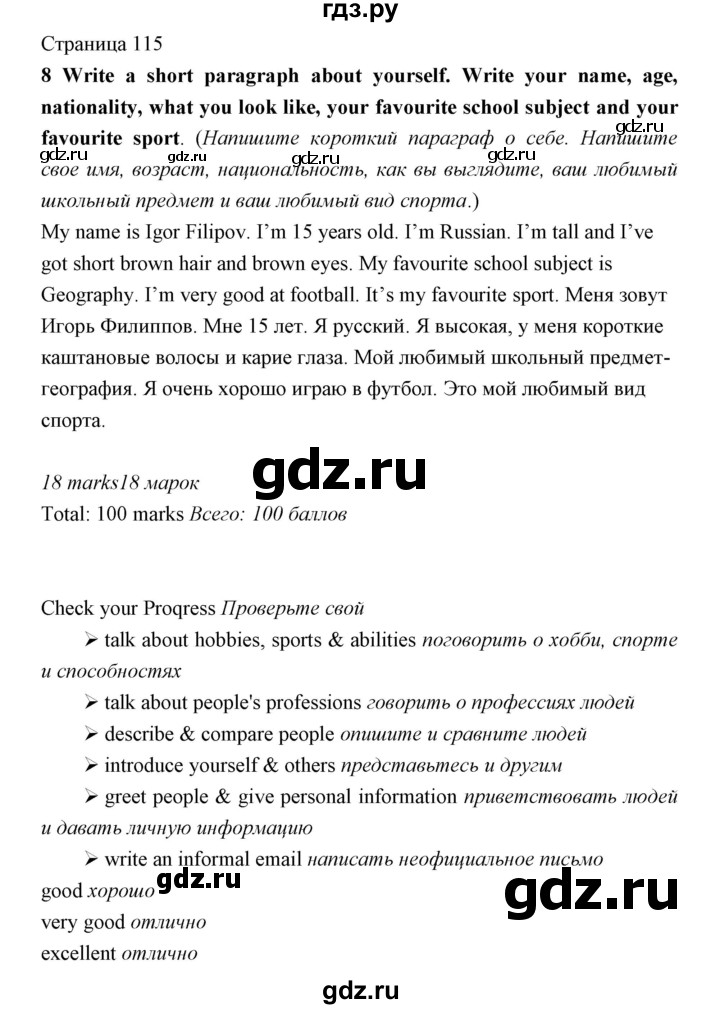 гдз.ру

Страница 115

8 Write a short paragraph about yourself. Write your name, age, nationality, what you look like, your favourite school subject and your favourite sport. (Напишите короткий параграф о себе. Напишите свое имя, возраст, национальность, как вы выглядите, ваш любимый школьный предмет и ваш любимый вид спорта.)

gdz.ru gdz.ru gdz.ru gdz.ru gdz.ru

My name is Igor Filipov. I'm 15 years old. I'm Russian. I'm tall and I've got short brown hair and brown eyes. My favourite school subject is Geography. I'm very good at football. It's my favourite sport. Меня зовут Игорь Филиппов. Мне 15 лет. Я русский. Я высокая, у меня короткие каштановые волосы и карие глаза. Мой любимый школьный предмет-география. Я очень хорошо играю в футбол. Это мой любимый вид спорта.

18 marks18 марок

gdz.ru

Total: 100 marks Всего: 100 баллов

Check your Proqress Проверьте свой

➢ talk about hobbies, sports & abilities поговорить о хобби, спорте и способностях

➢ talk about people's professions говорить о профессиях людей

➢ describe & compare people опишите и сравните людей

➢ introduce yourself & others представьтесь и другим

➢ greet people & give personal information приветствовать людей и давать личную информацию

➢ write an informal email написать неофициальное письмо

good хорошо

gdz.ru

gdz.ru

very good отлично

excellent отлично

gdz.ru